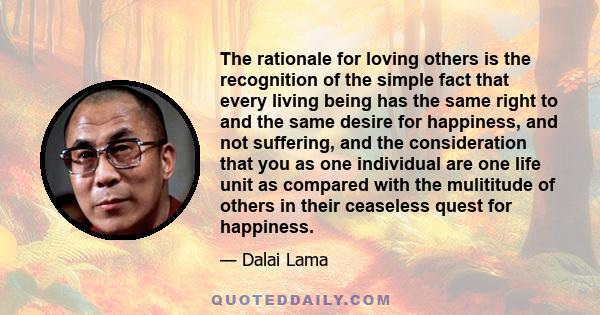 The rationale for loving others is the recognition of the simple fact that every living being has the same right to and the same desire for happiness, and not suffering, and the consideration that you as one individual are one life unit as compared with the mulititude of others in their ceaseless quest for happiness.

— Dalai Lama

QUOTEDDAILY.COM